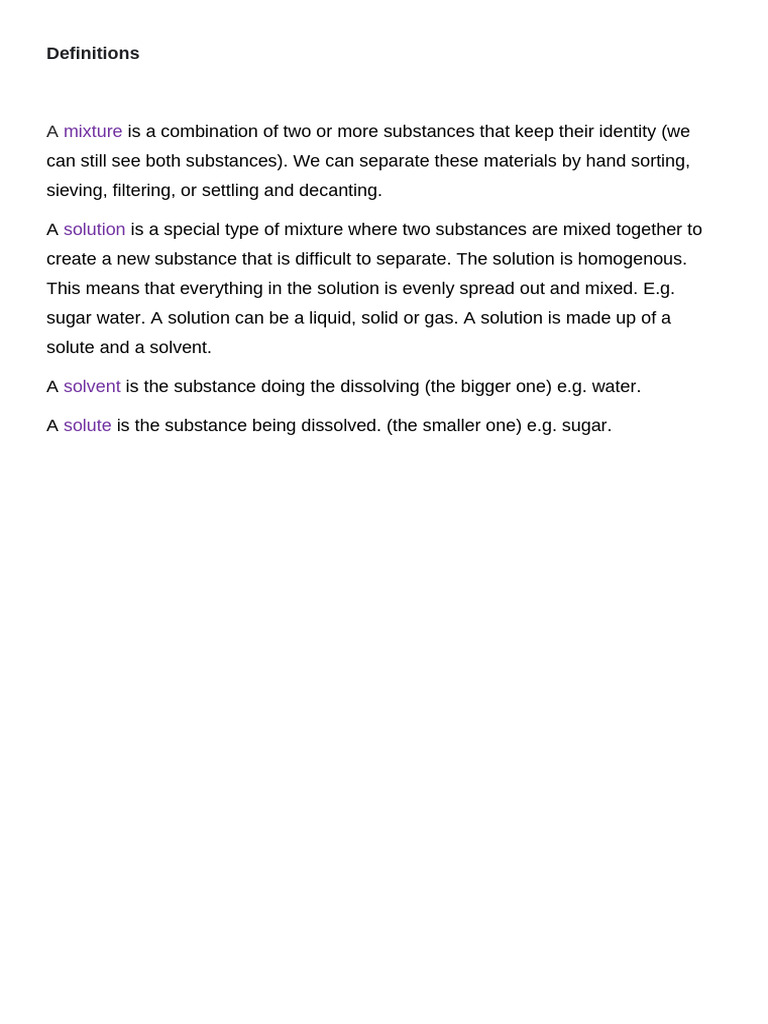 Definitions

A mixture is a combination of two or more substances that keep their identity (we can still see both substances). We can separate these materials by hand sorting, sieving, filtering, or settling and decanting.

A solution is a special type of mixture where two substances are mixed together to create a new substance that is difficult to separate. The solution is homogenous. This means that everything in the solution is evenly spread out and mixed. E.g. sugar water. A solution can be a liquid, solid or gas. A solution is made up of a solute and a solvent.

A solvent is the substance doing the dissolving (the bigger one) e.g. water.

A solute is the substance being dissolved. (the smaller one) e.g. sugar.